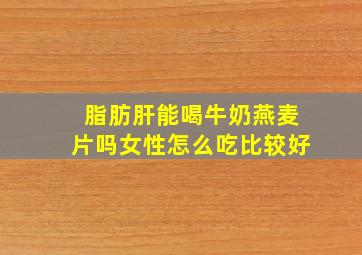 脂肪肝能喝牛奶燕麦片吗女性怎么吃比较好